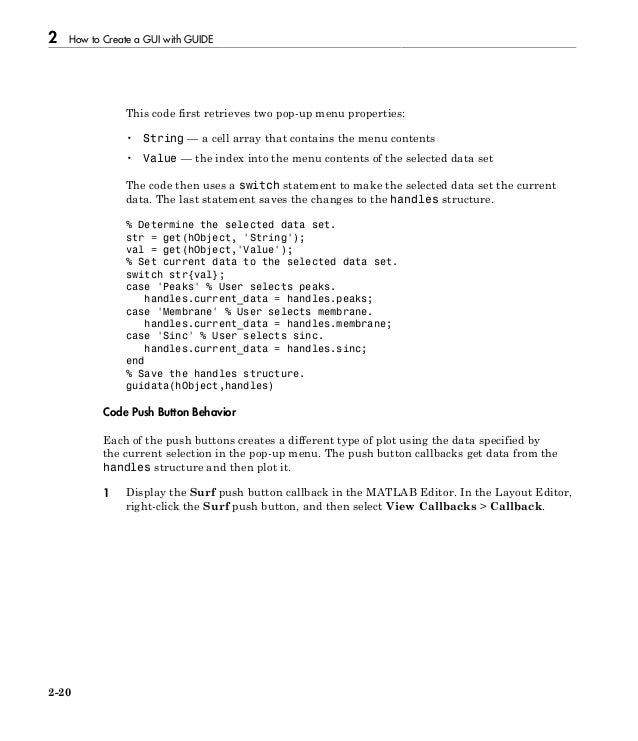 2 How to Create a GUI with GUIDE

This code first retrieves two pop-up menu properties:

• String — a cell array that contains the menu contents
• Value — the index into the menu contents of the selected data set

The code then uses a switch statement to make the selected data set the current data. The last statement saves the changes to the handles structure.

% Determine the selected data set.
str = get(hObject, 'String');
val = get(hObject,'Value');
% Set current data to the selected data set.
switch str{val};
case 'Peaks' % User selects peaks.
   handles.current_data = handles.peaks;
case 'Membrane' % User selects membrane.
   handles.current_data = handles.membrane;
case 'Sinc' % User selects sinc.
   handles.current_data = handles.sinc;
end
% Save the handles structure.
guidata(hObject,handles)

Code Push Button Behavior

Each of the push buttons creates a different type of plot using the data specified by the current selection in the pop-up menu. The push button callbacks get data from the handles structure and then plot it.

1 Display the Surf push button callback in the MATLAB Editor. In the Layout Editor, right-click the Surf push button, and then select View Callbacks > Callback.

2-20